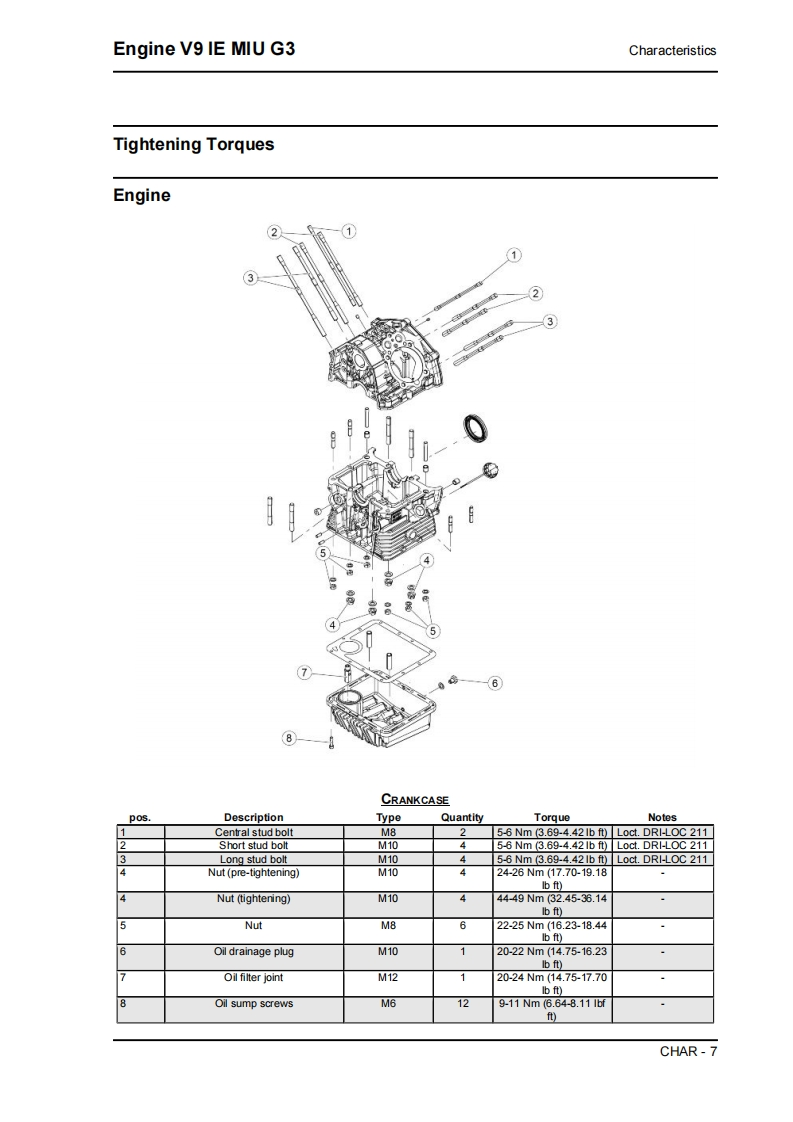 Engine V9 IE MIU G3

Characteristics

Tightening Torques

Engine

2 1 3 1 2 3 5 4 4 5 7 6 8

CRANKCASE

| pos. | Description | Type | Quantity | Torque | Notes |
|---|---|---|---|---|---|
| 1 | Central stud bolt | M8 | 2 | 5-6 Nm (3.69-4.42 lb ft) | Loct. DRI-LOC 211 |
| 2 | Short stud bolt | M10 | 4 | 5-6 Nm (3.69-4.42 lb ft) | Loct. DRI-LOC 211 |
| 3 | Long stud bolt | M10 | 4 | 5-6 Nm (3.69-4.42 lb ft) | Loct. DRI-LOC 211 |
| 4 | Nut (pre-tightening) | M10 | 4 | 24-26 Nm (17.70-19.18 lb ft) | - |
| 4 | Nut (tightening) | M10 | 4 | 44-49 Nm (32.45-36.14 lb ft) | - |
| 5 | Nut | M8 | 6 | 22-25 Nm (16.23-18.44 lb ft) | - |
| 6 | Oil drainage plug | M10 | 1 | 20-22 Nm (14.75-16.23 lb ft) | - |
| 7 | Oil filter joint | M12 | 1 | 20-24 Nm (14.75-17.70 lb ft) | - |
| 8 | Oil sump screws | M6 | 12 | 9-11 Nm (6.64-8.11 lbf ft) | - |

CHAR - 7